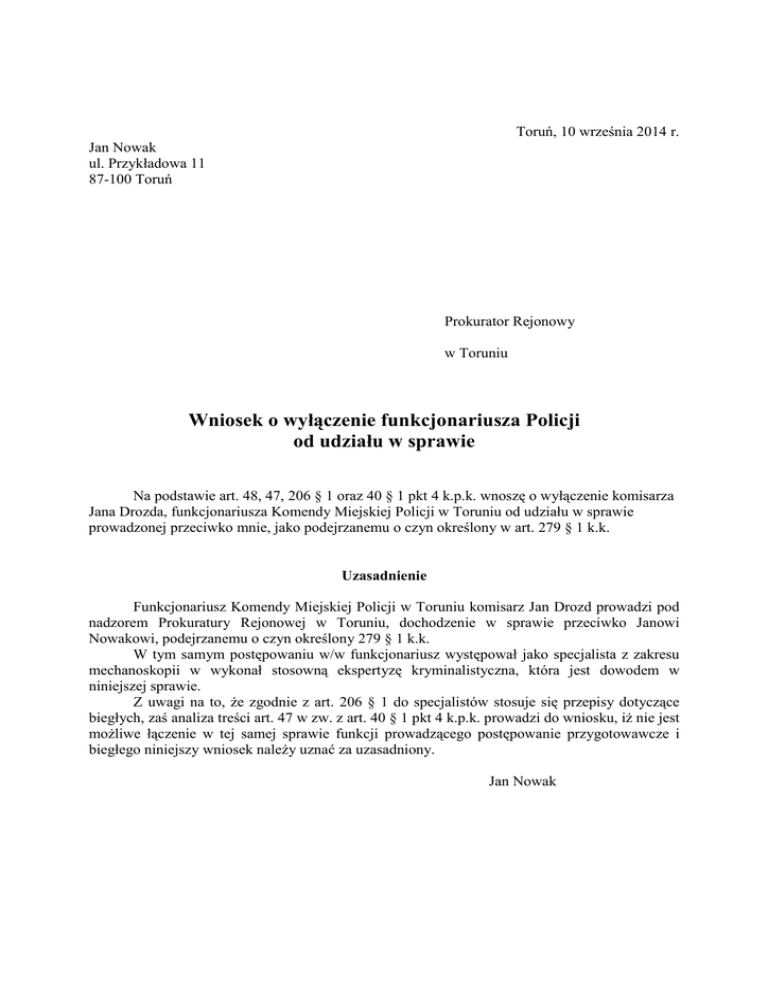 Toruń, 10 września 2014 r.

Jan Nowak
ul. Przykładowa 11
87-100 Toruń

Prokurator Rejonowy

w Toruniu

Wniosek o wyłączenie funkcjonariusza Policji
od udziału w sprawie

Na podstawie art. 48, 47, 206 § 1 oraz 40 § 1 pkt 4 k.p.k. wnoszę o wyłączenie komisarza Jana Drozda, funkcjonariusza Komendy Miejskiej Policji w Toruniu od udziału w sprawie prowadzonej przeciwko mnie, jako podejrzanemu o czyn określony w art. 279 § 1 k.k.

Uzasadnienie

Funkcjonariusz Komendy Miejskiej Policji w Toruniu komisarz Jan Drozd prowadzi pod nadzorem Prokuratury Rejonowej w Toruniu, dochodzenie w sprawie przeciwko Janowi Nowakowi, podejrzanemu o czyn określony 279 § 1 k.k.

W tym samym postępowaniu w/w funkcjonariusz występował jako specjalista z zakresu mechanoskopii w wykonał stosowną ekspertyzę kryminalistyczna, która jest dowodem w niniejszej sprawie.

Z uwagi na to, że zgodnie z art. 206 § 1 do specjalistów stosuje się przepisy dotyczące biegłych, zaś analiza treści art. 47 w zw. z art. 40 § 1 pkt 4 k.p.k. prowadzi do wniosku, iż nie jest możliwe łączenie w tej samej sprawie funkcji prowadzącego postępowanie przygotowawcze i biegłego niniejszy wniosek należy uznać za uzasadniony.

Jan Nowak